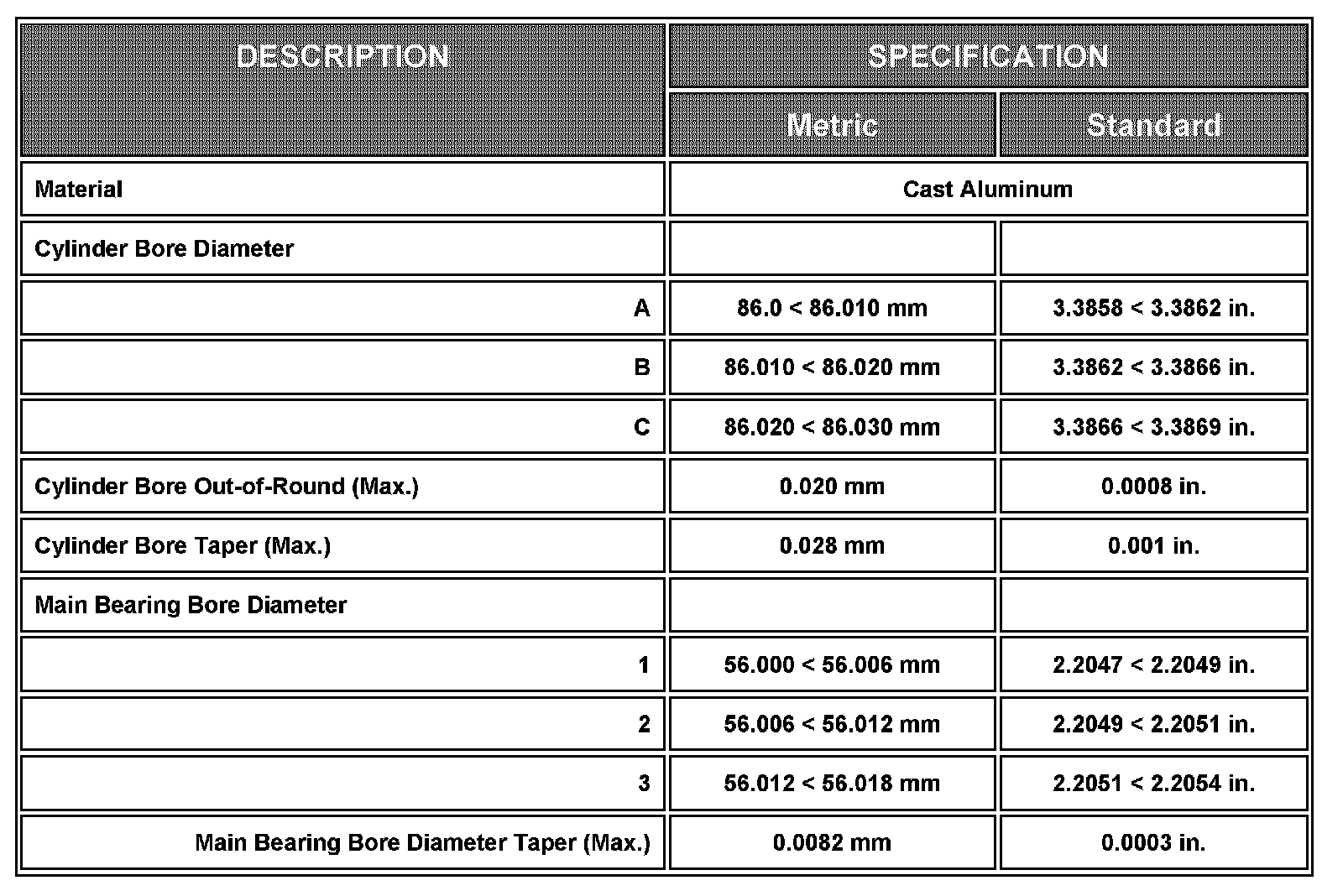 | DESCRIPTION | SPECIFICATION | |
|---|---|---|
| | Metric | Standard |
| Material | Cast Aluminum | |
| Cylinder Bore Diameter | | |
| A | 86.0 < 86.010 mm | 3.3858 < 3.3862 in. |
| B | 86.010 < 86.020 mm | 3.3862 < 3.3866 in. |
| C | 86.020 < 86.030 mm | 3.3866 < 3.3869 in. |
| Cylinder Bore Out-of-Round (Max.) | 0.020 mm | 0.0008 in. |
| Cylinder Bore Taper (Max.) | 0.028 mm | 0.001 in. |
| Main Bearing Bore Diameter | | |
| 1 | 56.000 < 56.006 mm | 2.2047 < 2.2049 in. |
| 2 | 56.006 < 56.012 mm | 2.2049 < 2.2051 in. |
| 3 | 56.012 < 56.018 mm | 2.2051 < 2.2054 in. |
| Main Bearing Bore Diameter Taper (Max.) | 0.0082 mm | 0.0003 in. |